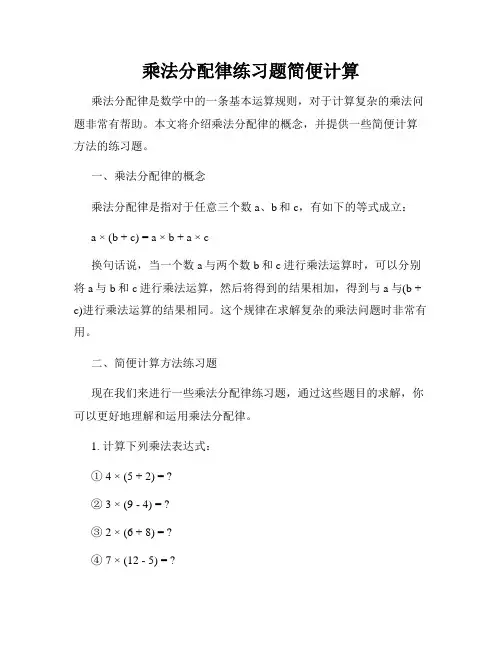 乘法分配律练习题简便计算

乘法分配律是数学中的一条基本运算规则，对于计算复杂的乘法问题非常有帮助。本文将介绍乘法分配律的概念，并提供一些简便计算方法的练习题。

一、乘法分配律的概念

乘法分配律是指对于任意三个数 a、b 和 c，有如下的等式成立：

$a \times (b + c) = a \times b + a \times c$

换句话说，当一个数 a 与两个数 b 和 c 进行乘法运算时，可以分别将 a 与 b 和 c 进行乘法运算，然后将得到的结果相加，得到与 a 与(b + c)进行乘法运算的结果相同。这个规律在求解复杂的乘法问题时非常有用。

二、简便计算方法练习题

现在我们来进行一些乘法分配律练习题，通过这些题目的求解，你可以更好地理解和运用乘法分配律。

1. 计算下列乘法表达式：

① $4 \times (5 + 2) = ?$

② $3 \times (9 - 4) = ?$

③ $2 \times (6 + 8) = ?$

④ $7 \times (12 - 5) = ?$